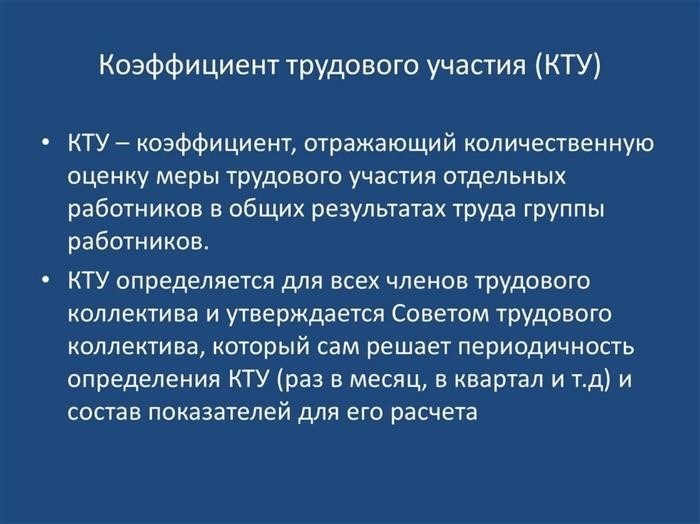 Коэффициент трудового участия (КТУ)

• КТУ – коэффициент, отражающий количественную оценку меры трудового участия отдельных работников в общих результатах труда группы работников.

• КТУ определяется для всех членов трудового коллектива и утверждается Советом трудового коллектива, который сам решает периодичность определения КТУ (раз в месяц, в квартал и т.д) и состав показателей для его расчета